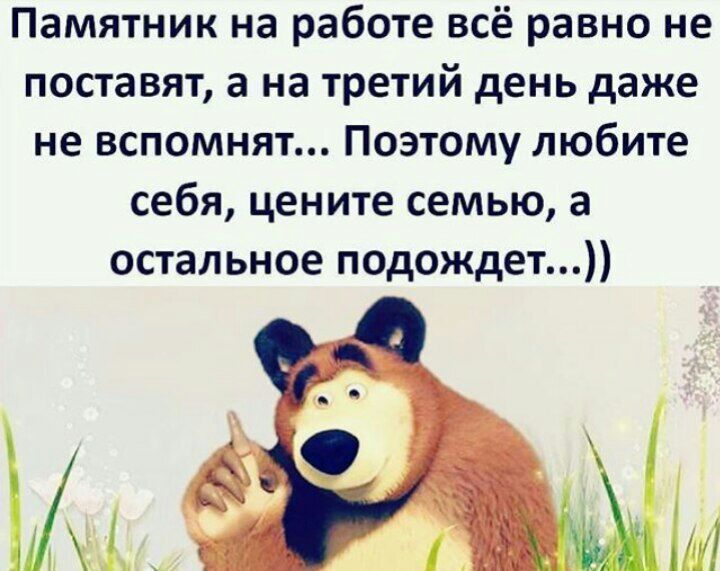 Памятник на работе всё равно не поставят, а на третий день даже не вспомнят... Поэтому любите себя, цените семью, а остальное подождет...))